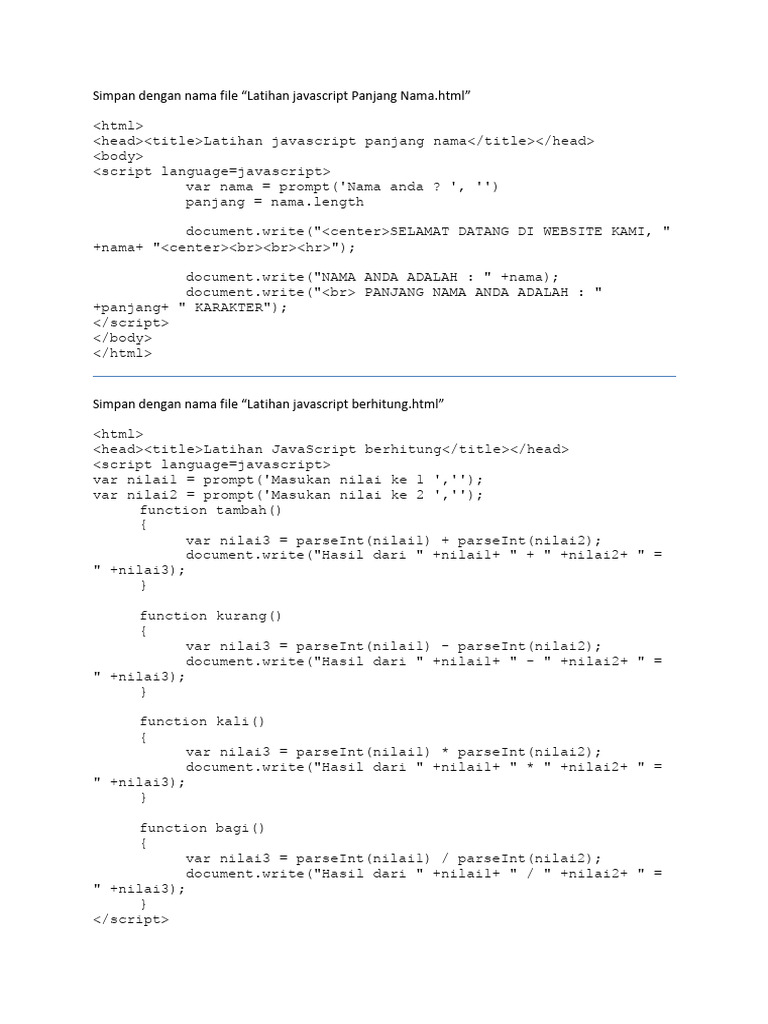 Simpan dengan nama file “Latihan javascript Panjang Nama.html”

<html>
<head><title>Latihan javascript panjang nama</title></head>
<body>
<script language=javascript>
var nama = prompt('Nama anda ? ', '')
panjang = nama.length

document.write("<center>SELAMAT DATANG DI WEBSITE KAMI, " +nama+ "<center><br><br><hr>");

document.write("NAMA ANDA ADALAH : " +nama);
document.write("<br> PANJANG NAMA ANDA ADALAH : " +panjang+ " KARAKTER");
</script>
</body>
</html>

Simpan dengan nama file “Latihan javascript berhitung.html”

<html>
<head><title>Latihan JavaScript berhitung</title></head>
<script language=javascript>
var nilai1 = prompt('Masukan nilai ke 1 ','');
var nilai2 = prompt('Masukan nilai ke 2 ','');
function tambah()
{
var nilai3 = parseInt(nilai1) + parseInt(nilai2);
document.write("Hasil dari " +nilai1+ " + " +nilai2+ " = " +nilai3);
}

function kurang()
{
var nilai3 = parseInt(nilai1) - parseInt(nilai2);
document.write("Hasil dari " +nilai1+ " - " +nilai2+ " = " +nilai3);
}

function kali()
{
var nilai3 = parseInt(nilai1) * parseInt(nilai2);
document.write("Hasil dari " +nilai1+ " * " +nilai2+ " = " +nilai3);
}

function bagi()
{
var nilai3 = parseInt(nilai1) / parseInt(nilai2);
document.write("Hasil dari " +nilai1+ " / " +nilai2+ " = " +nilai3);
}
</script>